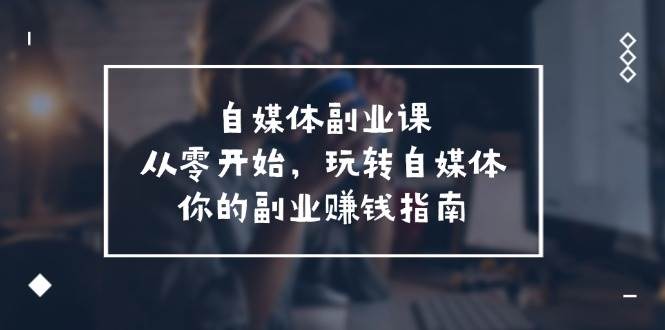 自媒体副业课
从零开始，玩转自媒体
你的副业赚钱指南